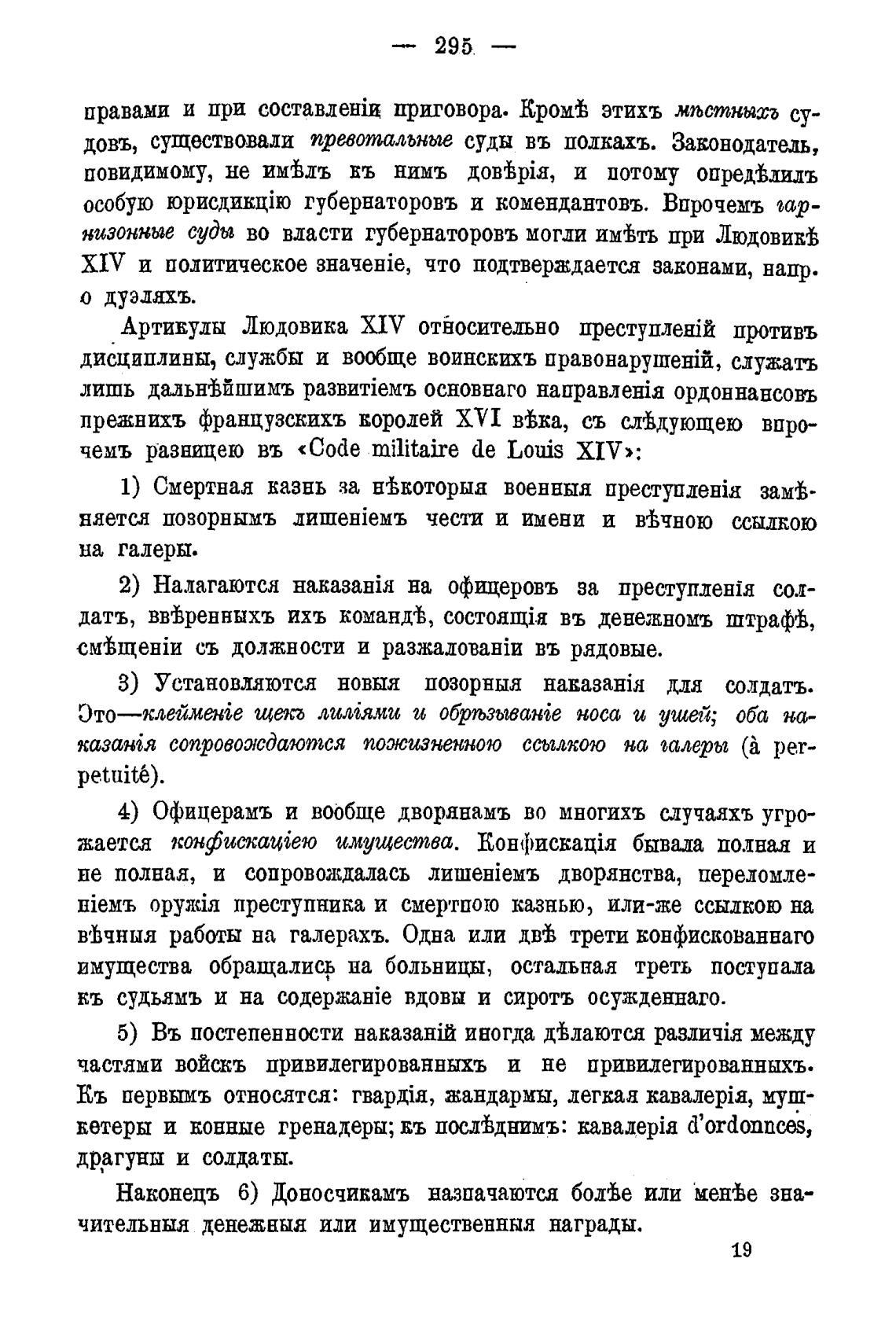 — 295 —

правами и при составленіи приговора. Кромѣ этихъ мѣстныхъ судовъ, существовали превотальные суды въ полкахъ. Законодатель, повидимому, не имѣлъ къ нимъ довѣрія, и потому опредѣлилъ особую юрисдикцію губернаторовъ и комендантовъ. Впрочемъ гарнизонные суды во власти губернаторовъ могли имѣть при Людовикѣ XIV и политическое значеніе, что подтверждается законами, напр. о дуэляхъ.

Артикулы Людовика XIV относительно преступленій противъ дисциплины, службы и вообще воинскихъ правонарушеній, служатъ лишь дальнѣйшимъ развитіемъ основнаго направленія ордоннансовъ прежнихъ французскихъ королей XVI вѣка, съ слѣдующею впрочемъ разницею въ «Code militaire de Louis XIV»:

1) Смертная казнь за нѣкоторыя военныя преступленія замѣняется позорнымъ лишеніемъ чести и имени и вѣчною ссылкою на галеры.

2) Налагаются наказанія на офицеровъ за преступленія солдатъ, ввѣренныхъ ихъ командѣ, состоящія въ денежномъ штрафѣ, смѣщеніи съ должности и разжалованіи въ рядовые.

3) Установляются новыя позорныя наказанія для солдатъ. Это—клейменіе щекъ лиліями и обрѣзываніе носа и ушей; оба наказанія сопровождаются пожизненною ссылкою на галеры (à perpetuité).

4) Офицерамъ и вообще дворянамъ во многихъ случаяхъ угрожается конфискаціею имущества. Конфискація бывала полная и не полная, и сопровождалась лишеніемъ дворянства, переломленіемъ оружія преступника и смертною казнью, или-же ссылкою на вѣчныя работы на галерахъ. Одна или двѣ трети конфискованнаго имущества обращались на больницы, остальная треть поступала къ судьямъ и на содержаніе вдовы и сиротъ осужденнаго.

5) Въ постепенности наказаній иногда дѣлаются различія между частями войскъ привилегированныхъ и не привилегированныхъ. Къ первымъ относятся: гвардія, жандармы, легкая кавалерія, мушкетеры и конные гренадеры; къ послѣднимъ: кавалерія d'ordonnces, драгуны и солдаты.

Наконецъ 6) Доносчикамъ назначаются болѣе или менѣе значительныя денежныя или имущественныя награды.

19